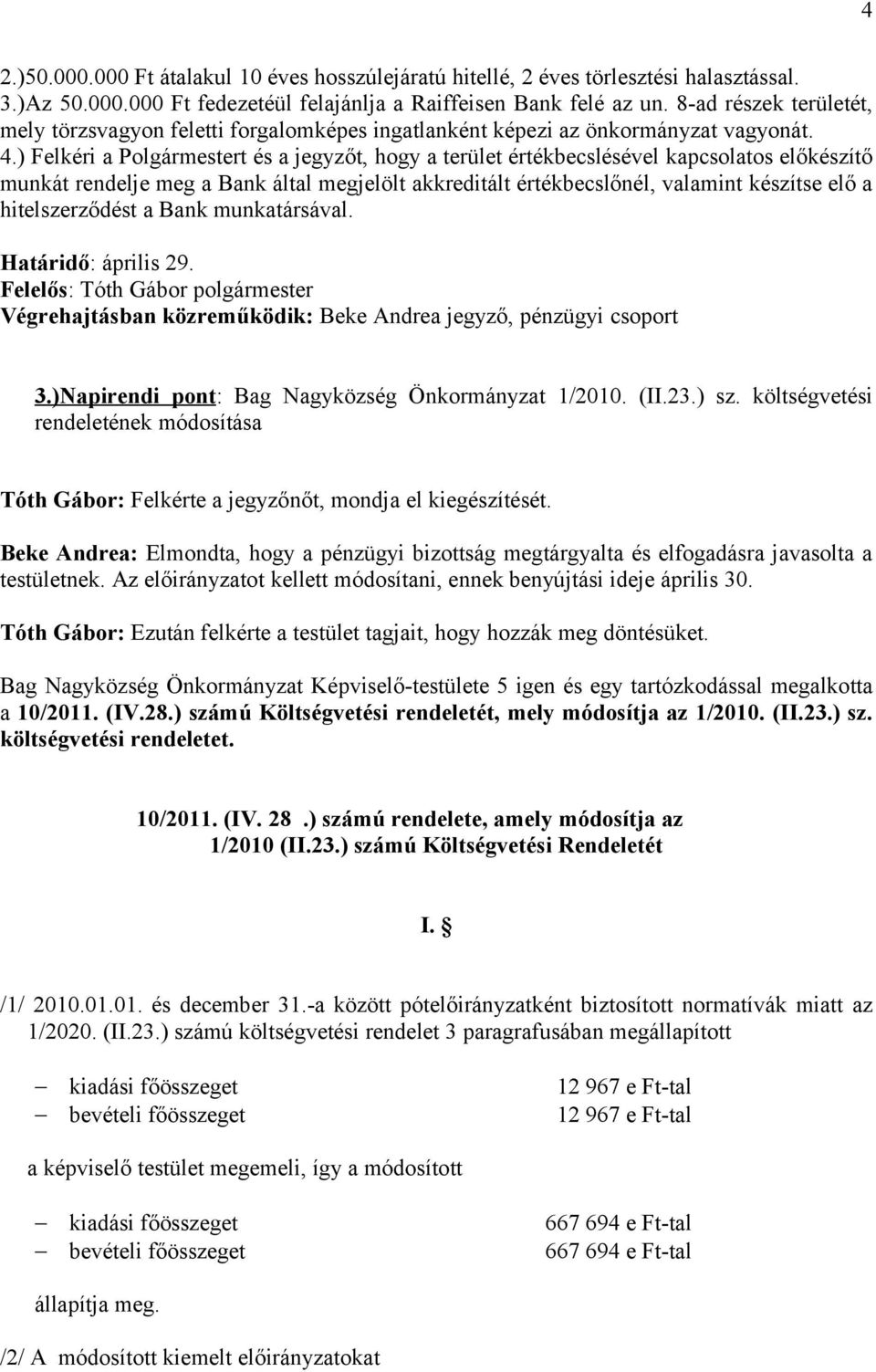 4

2.)50.000.000 Ft átalakul 10 éves hosszúlejáratú hitellé, 2 éves törlesztési halasztással.
3.)Az 50.000.000 Ft fedezetéül felajánlja a Raiffeisen Bank felé az un. 8-ad részek területét, mely törzsvagyon feletti forgalomképes ingatlanként képezi az önkormányzat vagyonát.
4.) Felkéri a Polgármestert és a jegyzőt, hogy a terület értékbecslésével kapcsolatos előkészítő munkát rendelje meg a Bank által megjelölt akkreditált értékbecslőnél, valamint készítse elő a hitelszerződést a Bank munkatársával.

Határidő: április 29.
Felelős: Tóth Gábor polgármester
Végrehajtásban közreműködik: Beke Andrea jegyző, pénzügyi csoport

3.)Napirendi pont: Bag Nagyközség Önkormányzat 1/2010. (II.23.) sz. költségvetési rendeletének módosítása

Tóth Gábor: Felkérte a jegyzőnőt, mondja el kiegészítését.

Beke Andrea: Elmondta, hogy a pénzügyi bizottság megtárgyalta és elfogadásra javasolta a testületnek. Az előirányzatot kellett módosítani, ennek benyújtási ideje április 30.

Tóth Gábor: Ezután felkérte a testület tagjait, hogy hozzák meg döntésüket.

Bag Nagyközség Önkormányzat Képviselő-testülete 5 igen és egy tartózkodással megalkotta a 10/2011. (IV.28.) számú Költségvetési rendeletét, mely módosítja az 1/2010. (II.23.) sz. költségvetési rendeletet.

10/2011. (IV. 28 .) számú rendelete, amely módosítja az 1/2010 (II.23.) számú Költségvetési Rendeletét

I. §

/1/ 2010.01.01. és december 31.-a között pótelőirányzatként biztosított normatívák miatt az 1/2020. (II.23.) számú költségvetési rendelet 3 paragrafusában megállapított

– kiadási főösszeget 12 967 e Ft-tal
– bevételi főösszeget 12 967 e Ft-tal

a képviselő testület megemeli, így a módosított

– kiadási főösszeget 667 694 e Ft-tal
– bevételi főösszeget 667 694 e Ft-tal

állapítja meg.

/2/ A módosított kiemelt előirányzatokat